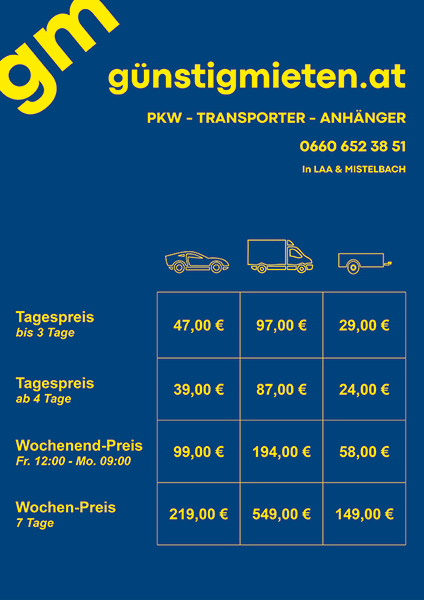 gm

günstigmieten.at

PKW - TRANSPORTER - ANHÄNGER

0660 652 38 51

In LAA & MISTELBACH

| | | | |
|---|---|---|---|
| Tagespreis bis 3 Tage | 47,00 € | 97,00 € | 29,00 € |
| Tagespreis ab 4 Tage | 39,00 € | 87,00 € | 24,00 € |
| Wochenend-Preis Fr. 12:00 - Mo. 09:00 | 99,00 € | 194,00 € | 58,00 € |
| Wochen-Preis 7 Tage | 219,00 € | 549,00 € | 149,00 € |